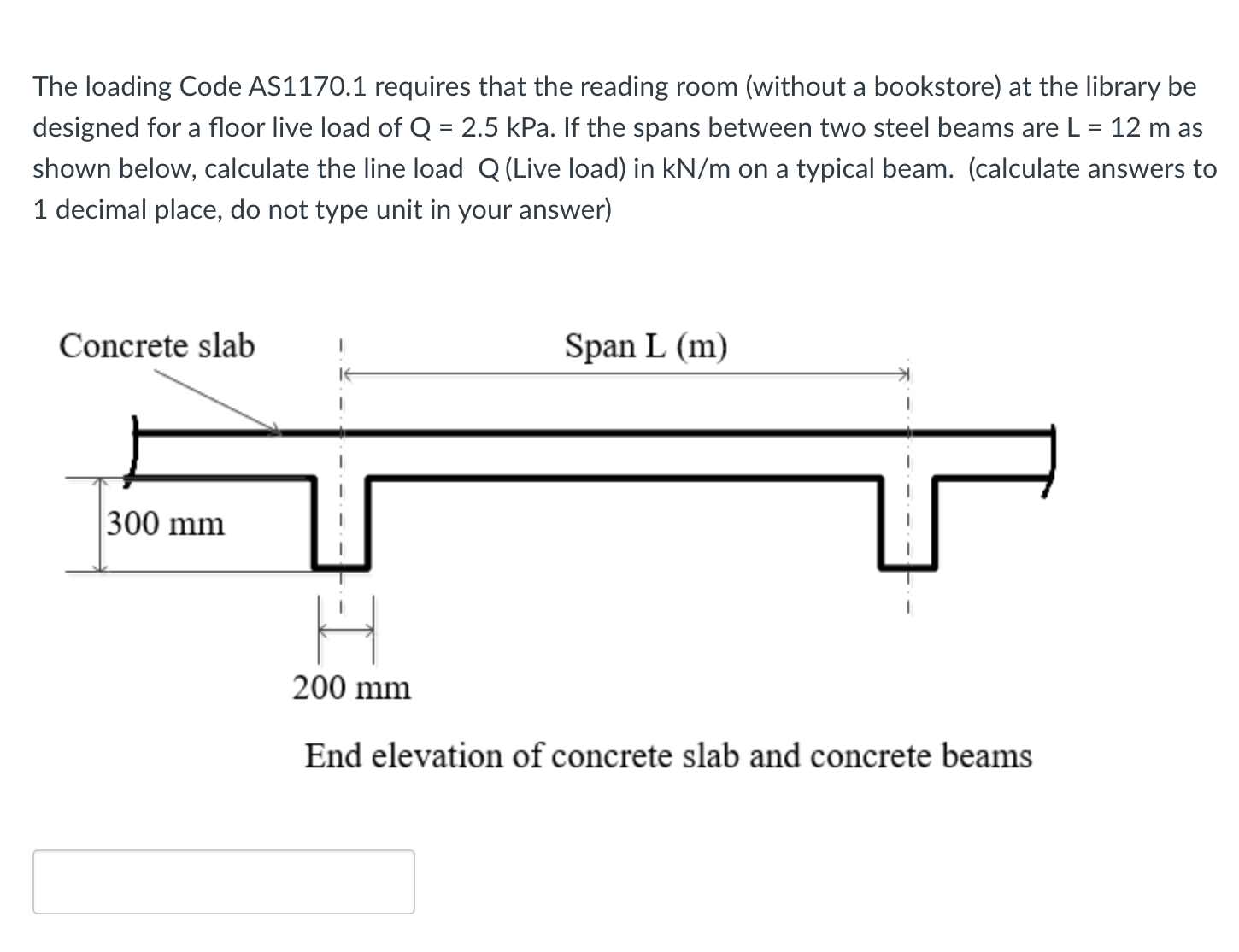 The loading Code AS1170.1 requires that the reading room (without a bookstore) at the library be designed for a floor live load of Q = 2.5 kPa. If the spans between two steel beams are L = 12 m as shown below, calculate the line load Q (Live load) in kN/m on a typical beam. (calculate answers to 1 decimal place, do not type unit in your answer)

Concrete slab

Span L (m)

300 mm

200 mm

End elevation of concrete slab and concrete beams